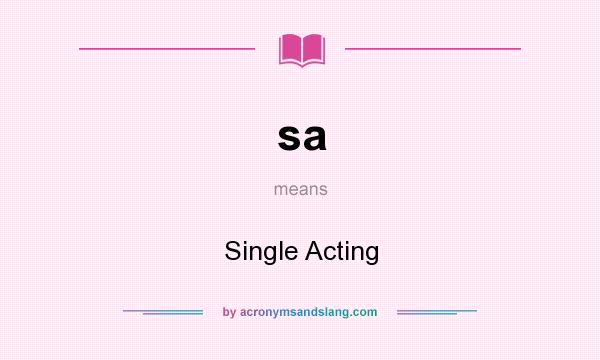 sa

means

Single Acting

by acronymsandslang.com